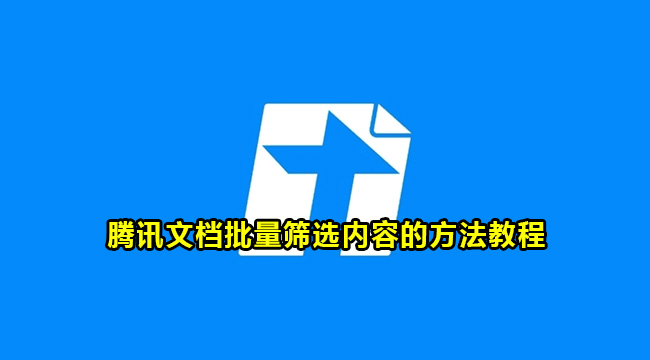 腾讯文档批量筛选内容的方法教程